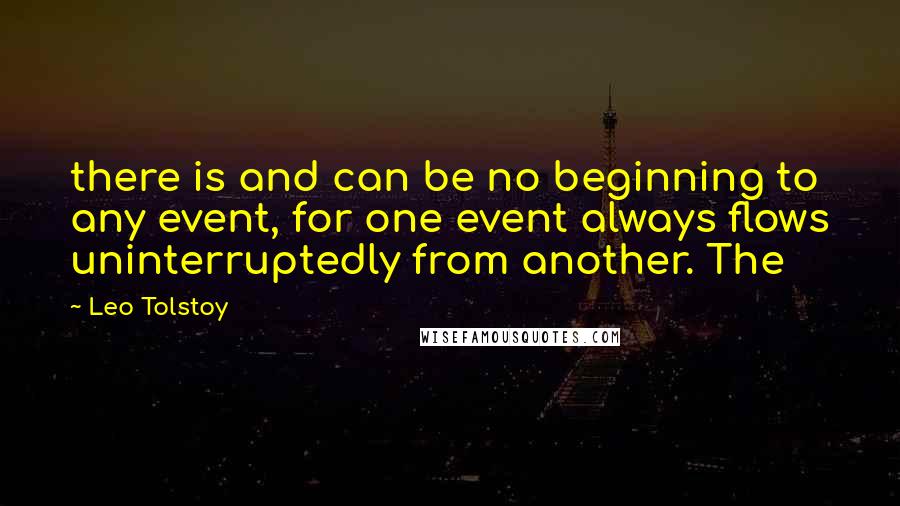 there is and can be no beginning to any event, for one event always flows uninterruptedly from another. The

~ Leo Tolstoy

WISEFAMOUSQUOTES.COM